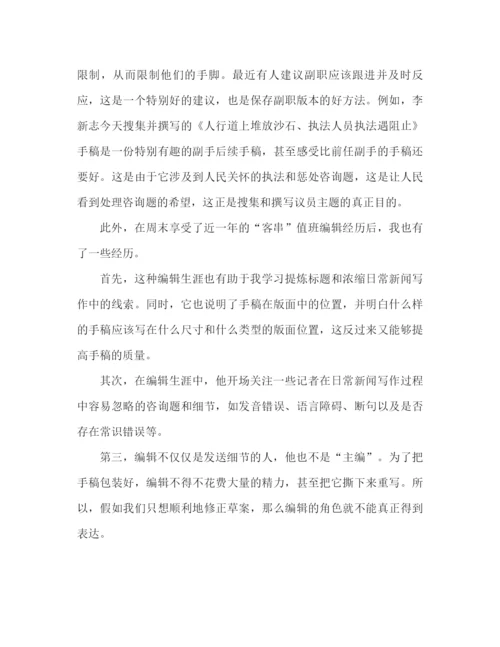 限制，从而限制他们的手脚。最近有人建议副职应该跟进并及时反应，这是一个特别好的建议，也是保存副职版本的好方法。例如，李新志今天搜集并撰写的《人行道上堆放沙石、执法人员执法遇阻止》手稿是一份特别有趣的副手后续手稿，甚至感受比前任副手的手稿还要好。这是由于它涉及到人民关怀的执法和惩处咨询题，这是让人民看到处理咨询题的希望，这正是搜集和撰写议员主题的真正目的。

此外，在周末享受了近一年的“客串”值班编辑经历后，我也有了一些经历。

首先，这种编辑生涯也有助于我学习提炼标题和浓缩日常新闻写作中的线索。同时，它也说明了手稿在版面中的位置，并明白什么样的手稿应该写在什么尺寸和什么类型的版面位置，这反过来又能够提高手稿的质量。

其次，在编辑生涯中，他开场关注一些记者在日常新闻写作过程中容易忽略的咨询题和细节，如发音错误、语言障碍、断句以及是否存在常识错误等。

第三，编辑不仅仅是发送细节的人，他也不是“主编”。为了把手稿包装好，编辑不得不花费大量的精力，甚至把它撕下来重写。所以，假如我们只想顺利地修正草案，那么编辑的角色就不能真正得到表达。